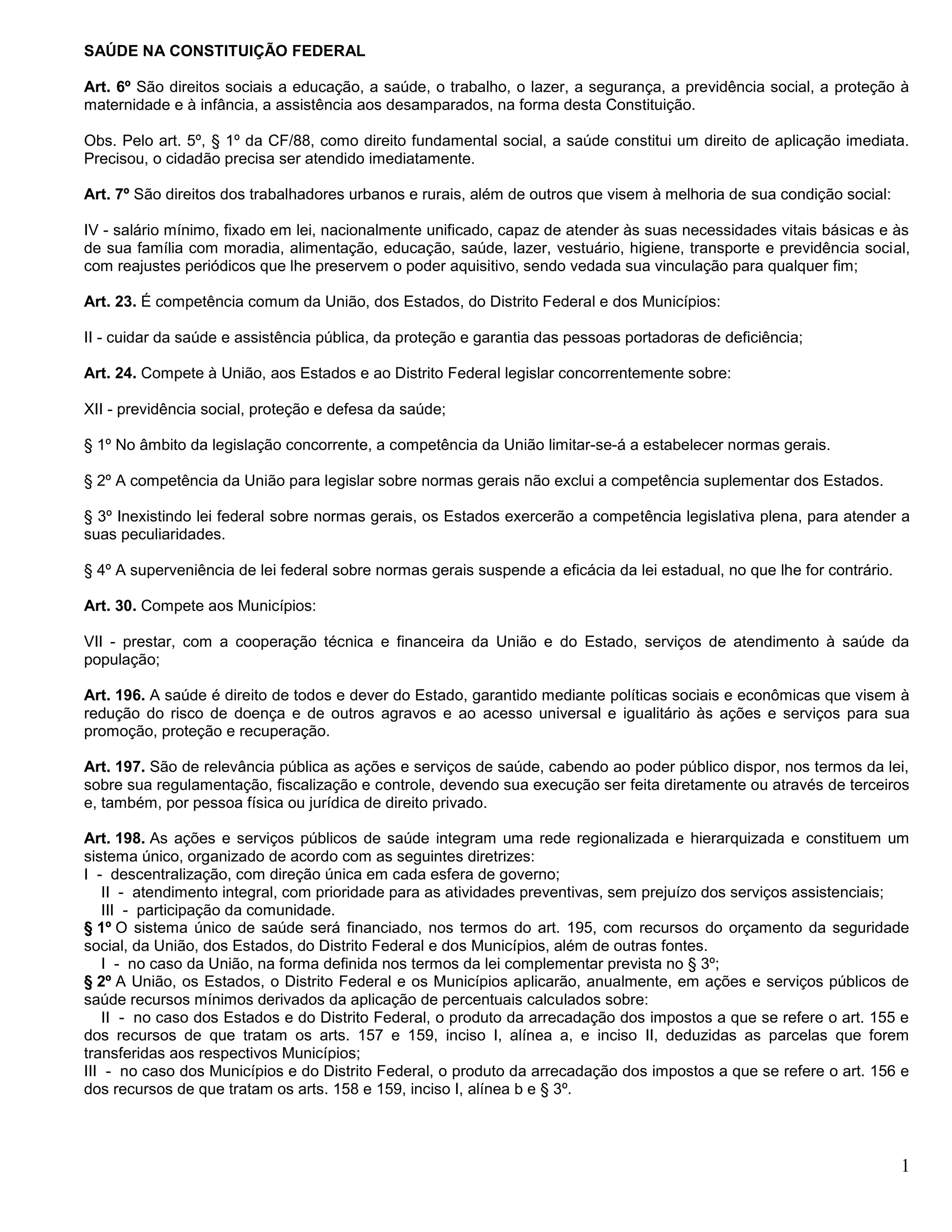 SAÚDE NA CONSTITUIÇÃO FEDERAL

Art. 6º São direitos sociais a educação, a saúde, o trabalho, o lazer, a segurança, a previdência social, a proteção à maternidade e à infância, a assistência aos desamparados, na forma desta Constituição.

Obs. Pelo art. 5º, § 1º da CF/88, como direito fundamental social, a saúde constitui um direito de aplicação imediata. Precisou, o cidadão precisa ser atendido imediatamente.

Art. 7º São direitos dos trabalhadores urbanos e rurais, além de outros que visem à melhoria de sua condição social:

IV - salário mínimo, fixado em lei, nacionalmente unificado, capaz de atender às suas necessidades vitais básicas e às de sua família com moradia, alimentação, educação, saúde, lazer, vestuário, higiene, transporte e previdência social, com reajustes periódicos que lhe preservem o poder aquisitivo, sendo vedada sua vinculação para qualquer fim;

Art. 23. É competência comum da União, dos Estados, do Distrito Federal e dos Municípios:

II - cuidar da saúde e assistência pública, da proteção e garantia das pessoas portadoras de deficiência;

Art. 24. Compete à União, aos Estados e ao Distrito Federal legislar concorrentemente sobre:

XII - previdência social, proteção e defesa da saúde;

§ 1º No âmbito da legislação concorrente, a competência da União limitar-se-á a estabelecer normas gerais.

§ 2º A competência da União para legislar sobre normas gerais não exclui a competência suplementar dos Estados.

§ 3º Inexistindo lei federal sobre normas gerais, os Estados exercerão a competência legislativa plena, para atender a suas peculiaridades.

§ 4º A superveniência de lei federal sobre normas gerais suspende a eficácia da lei estadual, no que lhe for contrário.

Art. 30. Compete aos Municípios:

VII - prestar, com a cooperação técnica e financeira da União e do Estado, serviços de atendimento à saúde da população;

Art. 196. A saúde é direito de todos e dever do Estado, garantido mediante políticas sociais e econômicas que visem à redução do risco de doença e de outros agravos e ao acesso universal e igualitário às ações e serviços para sua promoção, proteção e recuperação.

Art. 197. São de relevância pública as ações e serviços de saúde, cabendo ao poder público dispor, nos termos da lei, sobre sua regulamentação, fiscalização e controle, devendo sua execução ser feita diretamente ou através de terceiros e, também, por pessoa física ou jurídica de direito privado.

Art. 198. As ações e serviços públicos de saúde integram uma rede regionalizada e hierarquizada e constituem um sistema único, organizado de acordo com as seguintes diretrizes:
I - descentralização, com direção única em cada esfera de governo;
II - atendimento integral, com prioridade para as atividades preventivas, sem prejuízo dos serviços assistenciais;
III - participação da comunidade.
§ 1º O sistema único de saúde será financiado, nos termos do art. 195, com recursos do orçamento da seguridade social, da União, dos Estados, do Distrito Federal e dos Municípios, além de outras fontes.
I - no caso da União, na forma definida nos termos da lei complementar prevista no § 3º;
§ 2º A União, os Estados, o Distrito Federal e os Municípios aplicarão, anualmente, em ações e serviços públicos de saúde recursos mínimos derivados da aplicação de percentuais calculados sobre:
II - no caso dos Estados e do Distrito Federal, o produto da arrecadação dos impostos a que se refere o art. 155 e dos recursos de que tratam os arts. 157 e 159, inciso I, alínea a, e inciso II, deduzidas as parcelas que forem transferidas aos respectivos Municípios;
III - no caso dos Municípios e do Distrito Federal, o produto da arrecadação dos impostos a que se refere o art. 156 e dos recursos de que tratam os arts. 158 e 159, inciso I, alínea b e § 3º.

1